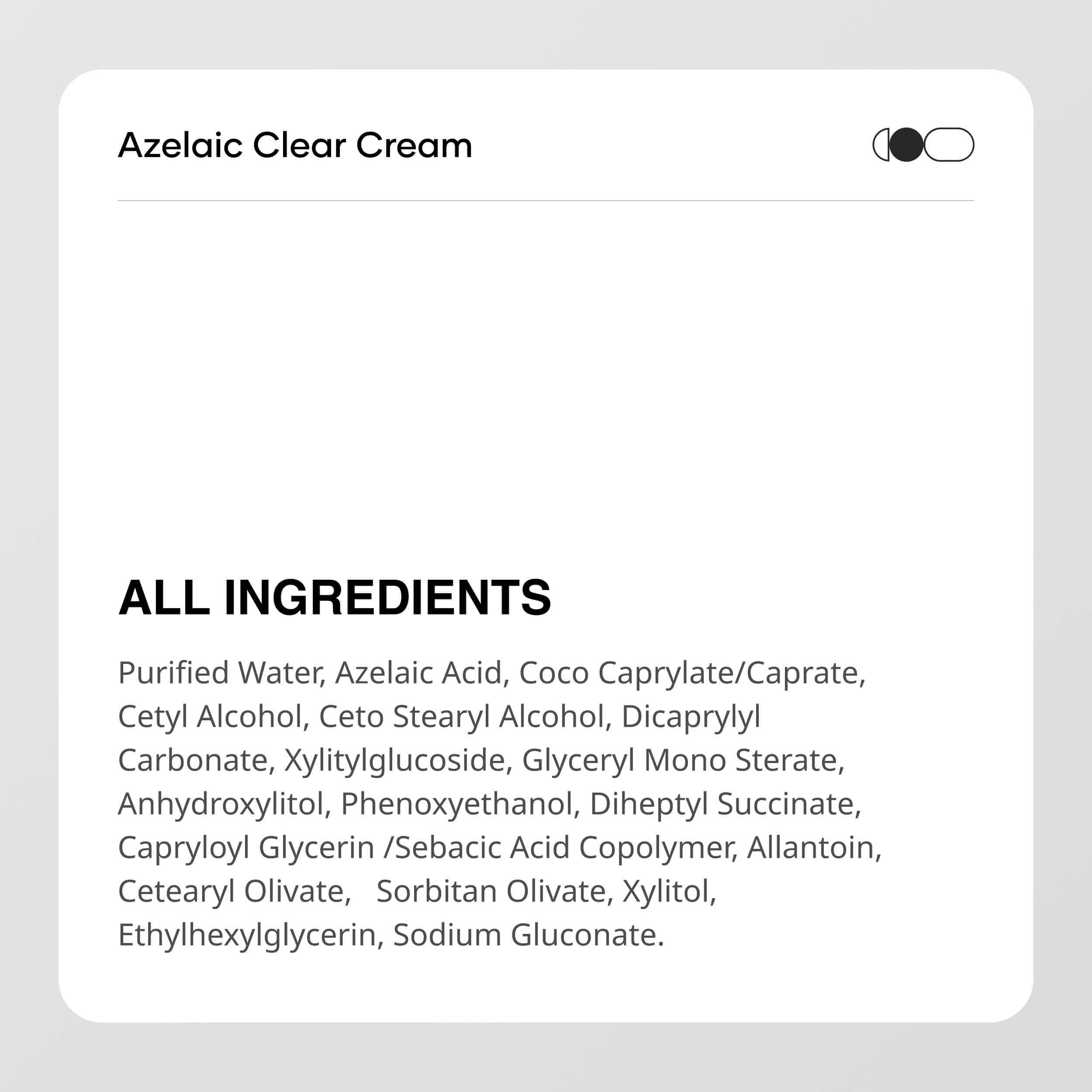 Azelaic Clear Cream

ALL INGREDIENTS

Purified Water, Azelaic Acid, Coco Caprylate/Caprate, Cetyl Alcohol, Ceto Stearyl Alcohol, Dicaprylyl Carbonate, Xylitylglucoside, Glyceryl Mono Sterate, Anhydroxylitol, Phenoxyethanol, Diheptyl Succinate, Capryloyl Glycerin /Sebacic Acid Copolymer, Allantoin, Cetearyl Olivate, Sorbitan Olivate, Xylitol, Ethylhexylglycerin, Sodium Gluconate.